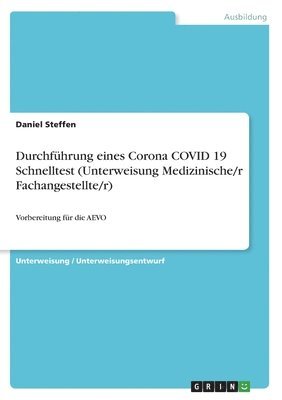 Ausbildung

Daniel Steffen

Durchführung eines Corona COVID 19 Schnelltest (Unterweisung Medizinische/r Fachangestellte/r)

Vorbereitung für die AEVO

Unterweisung / Unterweisungsentwurf

GRIN